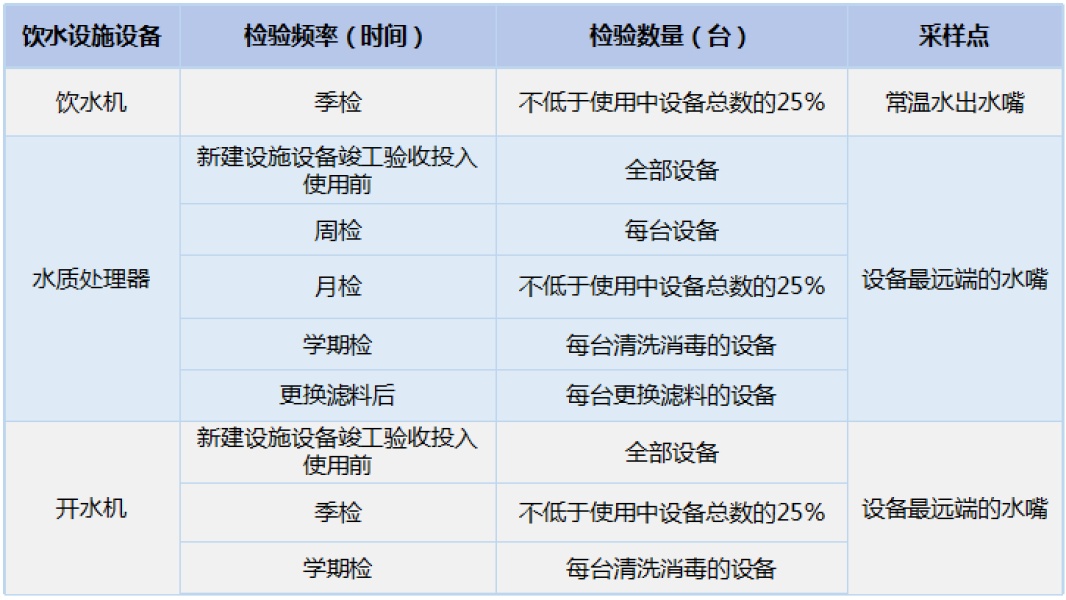 | 饮水设施设备 | 检验频率（时间） | 检验数量（台） | 采样点 |
|---|---|---|---|
| 饮水机 | 季检 | 不低于使用中设备总数的25% | 常温水出水嘴 |
| 水质处理器 | 新建设施设备竣工验收投入使用前 | 全部设备 | 设备最远端的水嘴 |
|  | 周检 | 每台设备 |  |
|  | 月检 | 不低于使用中设备总数的25% |  |
|  | 学期检 | 每台清洗消毒的设备 |  |
|  | 更换滤料后 | 每台更换滤料的设备 |  |
| 开水机 | 新建设施设备竣工验收投入使用前 | 全部设备 | 设备最远端的水嘴 |
|  | 季检 | 不低于使用中设备总数的25% |  |
|  | 学期检 | 每台清洗消毒的设备 |  |